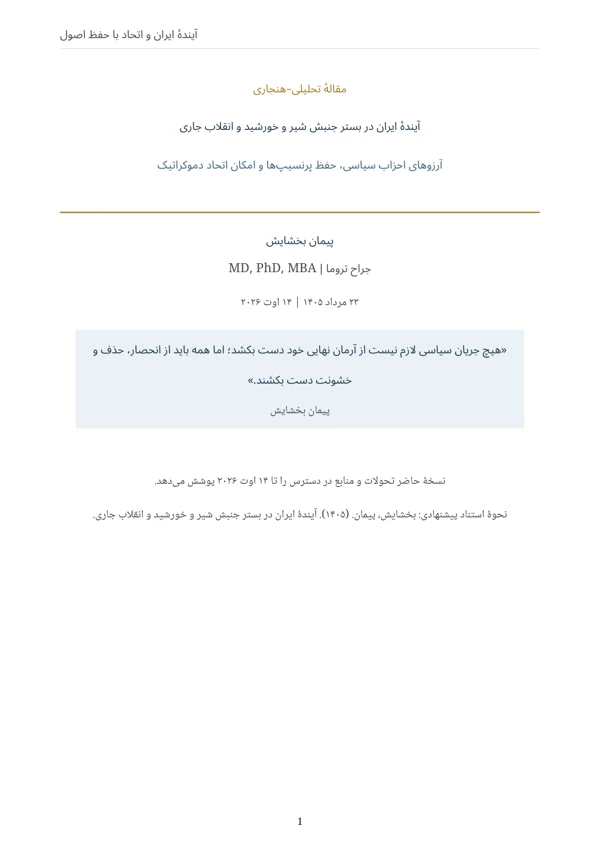 آیندهٔ ایران و اتحاد با حفظ اصول

مقالهٔ تحلیلی-هنجاری

آیندهٔ ایران در بستر جنبش شیر و خورشید و انقلاب جاری

آرزوهای احزاب سیاسی، حفظ پرنسیپ‌ها و امکان اتحاد دموکراتیک

پیمان بخشایش

جراح تروما | MD, PhD, MBA

۲۳ مرداد ۱۴۰۵ | ۱۴ اوت ۲۰۲۶

«هیچ جریان سیاسی لازم نیست از آرمان نهایی خود دست بکشد؛ اما همه باید از انحصار، حذف و خشونت دست بکشند.»

پیمان بخشایش

نسخهٔ حاضر تحولات و منابع در دسترس را تا ۱۴ اوت ۲۰۲۶ پوشش می‌دهد.

نحوهٔ استناد پیشنهادی: بخشایش، پیمان. (۱۴۰۵). آیندهٔ ایران در بستر جنبش شیر و خورشید و انقلاب جاری.

1